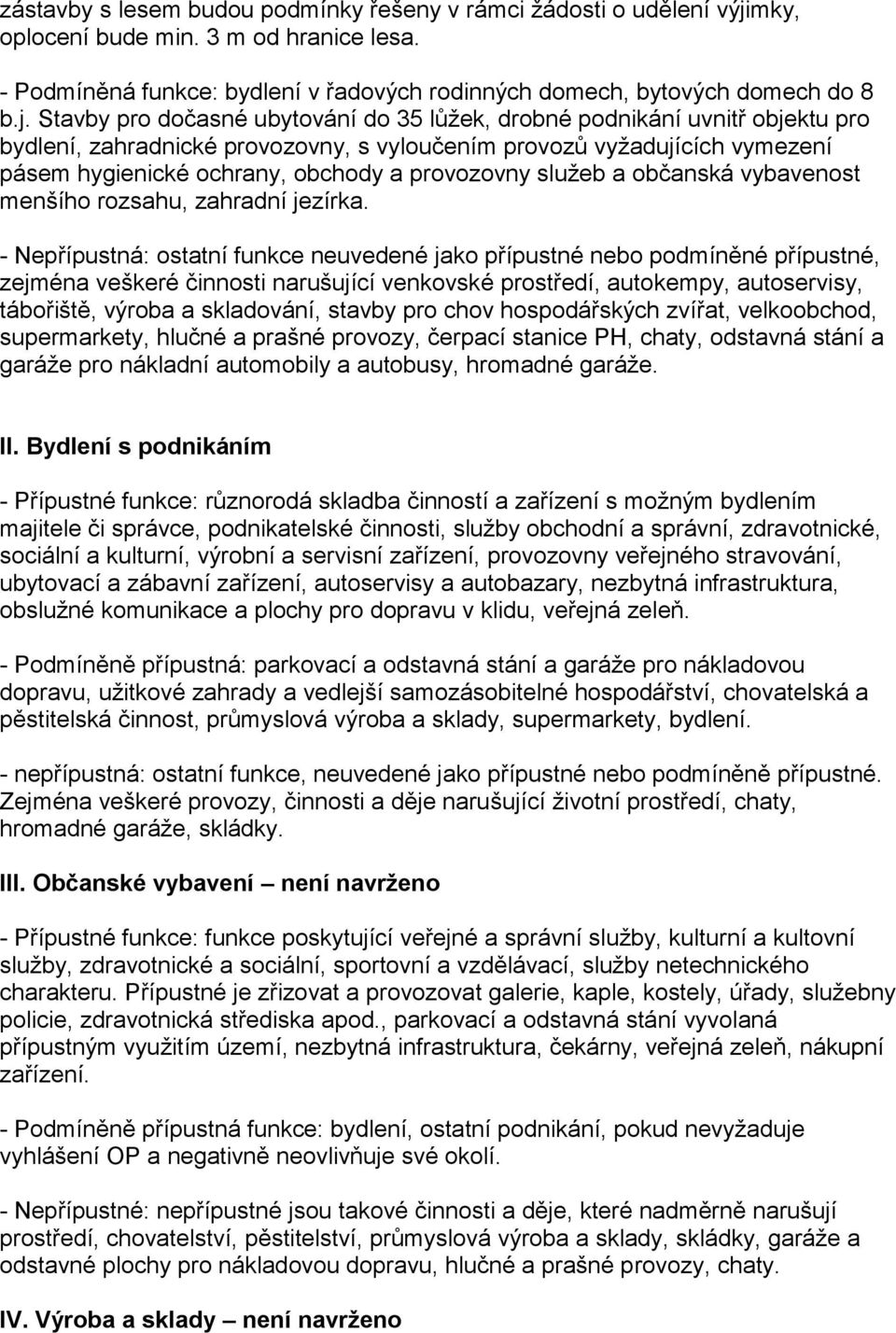 zástavby s lesem budou podmínky řešeny v rámci žádosti o udělení výjimky, oplocení bude min. 3 m od hranice lesa.

- Podmíněná funkce: bydlení v řadových rodinných domech, bytových domech do 8 b.j. Stavby pro dočasné ubytování do 35 lůžek, drobné podnikání uvnitř objektu pro bydlení, zahradnické provozovny, s vyloučením provozů vyžadujících vymezení pásem hygienické ochrany, obchody a provozovny služeb a občanská vybavenost menšího rozsahu, zahradní jezírka.

- Nepřípustná: ostatní funkce neuvedené jako přípustné nebo podmíněné přípustné, zejména veškeré činnosti narušující venkovské prostředí, autokempy, autoservisy, tábořiště, výroba a skladování, stavby pro chov hospodářských zvířat, velkoobchod, supermarkety, hlučné a prašné provozy, čerpací stanice PH, chaty, odstavná stání a garáže pro nákladní automobily a autobusy, hromadné garáže.

II. Bydlení s podnikáním

- Přípustné funkce: různorodá skladba činností a zařízení s možným bydlením majitele či správce, podnikatelské činnosti, služby obchodní a správní, zdravotnické, sociální a kulturní, výrobní a servisní zařízení, provozovny veřejného stravování, ubytovací a zábavní zařízení, autoservisy a autobazary, nezbytná infrastruktura, obslužné komunikace a plochy pro dopravu v klidu, veřejná zeleň.

- Podmíněně přípustná: parkovací a odstavná stání a garáže pro nákladovou dopravu, užitkové zahrady a vedlejší samozásobitelné hospodářství, chovatelská a pěstitelská činnost, průmyslová výroba a sklady, supermarkety, bydlení.

- nepřípustná: ostatní funkce, neuvedené jako přípustné nebo podmíněně přípustné. Zejména veškeré provozy, činnosti a děje narušující životní prostředí, chaty, hromadné garáže, skládky.

III. Občanské vybavení – není navrženo

- Přípustné funkce: funkce poskytující veřejné a správní služby, kulturní a kultovní služby, zdravotnické a sociální, sportovní a vzdělávací, služby netechnického charakteru. Přípustné je zřizovat a provozovat galerie, kaple, kostely, úřady, služebny policie, zdravotnická střediska apod., parkovací a odstavná stání vyvolaná přípustným využitím území, nezbytná infrastruktura, čekárny, veřejná zeleň, nákupní zařízení.

- Podmíněně přípustná funkce: bydlení, ostatní podnikání, pokud nevyžaduje vyhlášení OP a negativně neovlivňuje své okolí.

- Nepřípustné: nepřípustné jsou takové činnosti a děje, které nadměrně narušují prostředí, chovatelství, pěstitelství, průmyslová výroba a sklady, skládky, garáže a odstavné plochy pro nákladovou dopravu, hlučné a prašné provozy, chaty.

IV. Výroba a sklady – není navrženo